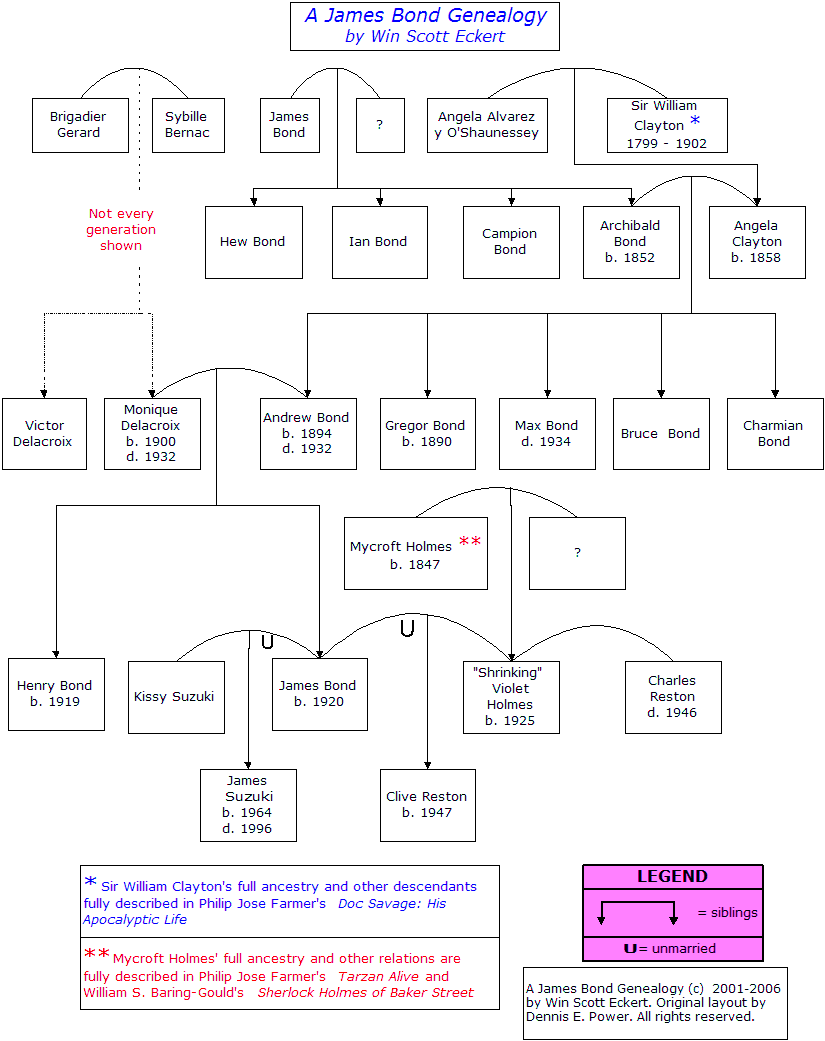 A James Bond Genealogy
by Win Scott Eckert

Brigadier Gerard

Sybille Bernac

James Bond

?

Angela Alvarez y O'Shaunessey

Sir William Clayton *
1799 - 1902

Not every generation shown

Hew Bond

Ian Bond

Campion Bond

Archibald Bond
b. 1852

Angela Clayton
b. 1858

Victor Delacroix

Monique Delacroix
b. 1900
d. 1932

Andrew Bond
b. 1894
d. 1932

Gregor Bond
b. 1890

Max Bond
d. 1934

Bruce Bond

Charmian Bond

Mycroft Holmes **
b. 1847

?

U

U

Henry Bond
b. 1919

Kissy Suzuki

James Bond
b. 1920

"Shrinking" Violet Holmes
b. 1925

Charles Reston
d. 1946

James Suzuki
b. 1964
d. 1996

Clive Reston
b. 1947

* Sir William Clayton's full ancestry and other descendants fully described in Philip Jose Farmer's Doc Savage: His Apocalyptic Life

** Mycroft Holmes' full ancestry and other relations are fully described in Philip Jose Farmer's Tarzan Alive and William S. Baring-Gould's Sherlock Holmes of Baker Street

LEGEND
= siblings
U= unmarried

A James Bond Genealogy (c) 2001-2006 by Win Scott Eckert. Original layout by Dennis E. Power. All rights reserved.